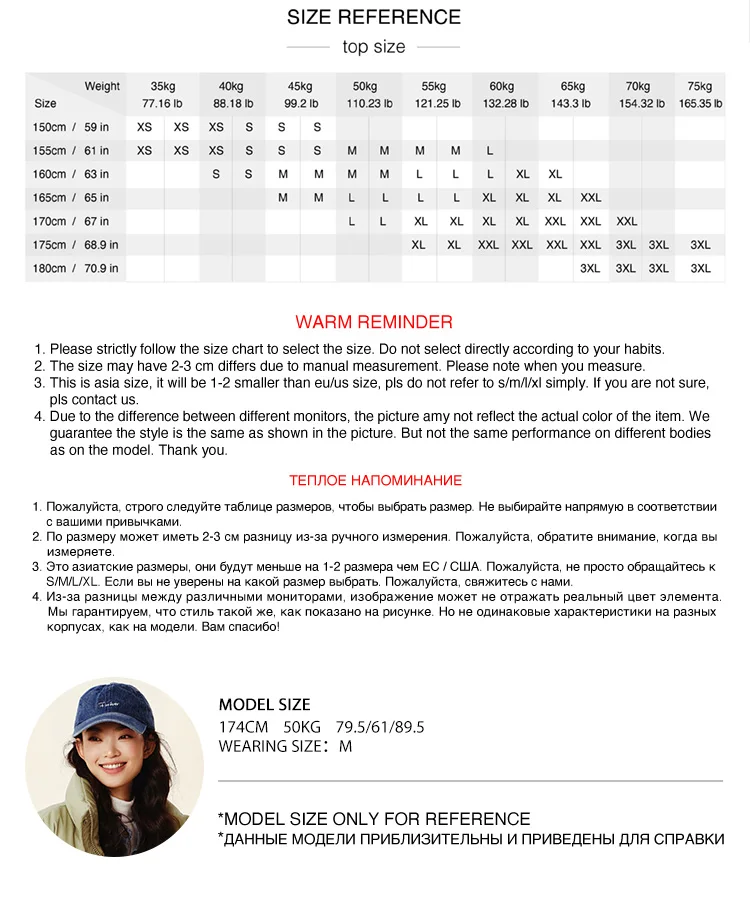 SIZE REFERENCE

top size

| Weight / Size | 35kg 77.16 lb | | 40kg 88.18 lb | | 45kg 99.2 lb | | 50kg 110.23 lb | | 55kg 121.25 lb | | 60kg 132.28 lb | | 65kg 143.3 lb | | 70kg 154.32 lb | | 75kg 165.35 lb |
|---|---|---|---|---|---|---|---|---|---|---|---|---|---|---|---|---|---|
| 150cm / 59 in | XS | XS | XS | S | S | S | | | | | | | | | | | |
| 155cm / 61 in | XS | XS | XS | S | S | S | M | M | M | M | L | | | | | | |
| 160cm / 63 in | | | S | S | M | M | M | M | L | L | L | XL | XL | | | | |
| 165cm / 65 in | | | | | M | M | L | L | L | L | XL | XL | XL | XXL | | | |
| 170cm / 67 in | | | | | | | L | L | XL | XL | XL | XL | XXL | XXL | XXL | | |
| 175cm / 68.9 in | | | | | | | | | XL | XL | XXL | XXL | XXL | XXL | 3XL | 3XL | 3XL |
| 180cm / 70.9 in | | | | | | | | | | | | | | 3XL | 3XL | 3XL | 3XL |

WARM REMINDER

1. Please strictly follow the size chart to select the size. Do not select directly according to your habits.
2. The size may have 2-3 cm differs due to manual measurement. Please note when you measure.
3. This is asia size, it will be 1-2 smaller than eu/us size, pls do not refer to s/m/l/xl simply. If you are not sure, pls contact us.
4. Due to the difference between different monitors, the picture amy not reflect the actual color of the item. We guarantee the style is the same as shown in the picture. But not the same performance on different bodies as on the model. Thank you.

ТЕПЛОЕ НАПОМИНАНИЕ

1. Пожалуйста, строго следуйте таблице размеров, чтобы выбрать размер. Не выбирайте напрямую в соответствии с вашими привычками.
2. По размеру может иметь 2-3 см разницу из-за ручного измерения. Пожалуйста, обратите внимание, когда вы измеряете.
3. Это азиатские размеры, они будут меньше на 1-2 размера чем ЕС / США. Пожалуйста, не просто обращайтесь к S/M/L/XL. Если вы не уверены на какой размер выбрать. Пожалуйста, свяжитесь с нами.
4. Из-за разницы между различными мониторами, изображение может не отражать реальный цвет элемента. Мы гарантируем, что стиль такой же, как показано на рисунке. Но не одинаковые характеристики на разных корпусах, как на модели. Вам спасибо!

MODEL SIZE
174CM 50KG 79.5/61/89.5
WEARING SIZE: M

*MODEL SIZE ONLY FOR REFERENCE
*ДАННЫЕ МОДЕЛИ ПРИБЛИЗИТЕЛЬНЫ И ПРИВЕДЕНЫ ДЛЯ СПРАВКИ